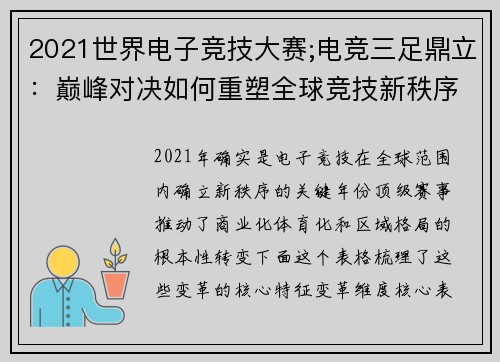 2021世界电子竞技大赛;电竞三足鼎立：巅峰对决如何重塑全球竞技新秩序

2021年确实是电子竞技在全球范围内确立新秩序的关键年份顶级赛事推动了商业化体育化和区域格局的根本性转变下面这个表格梳理了这些变革的核心特征变革维度核心表